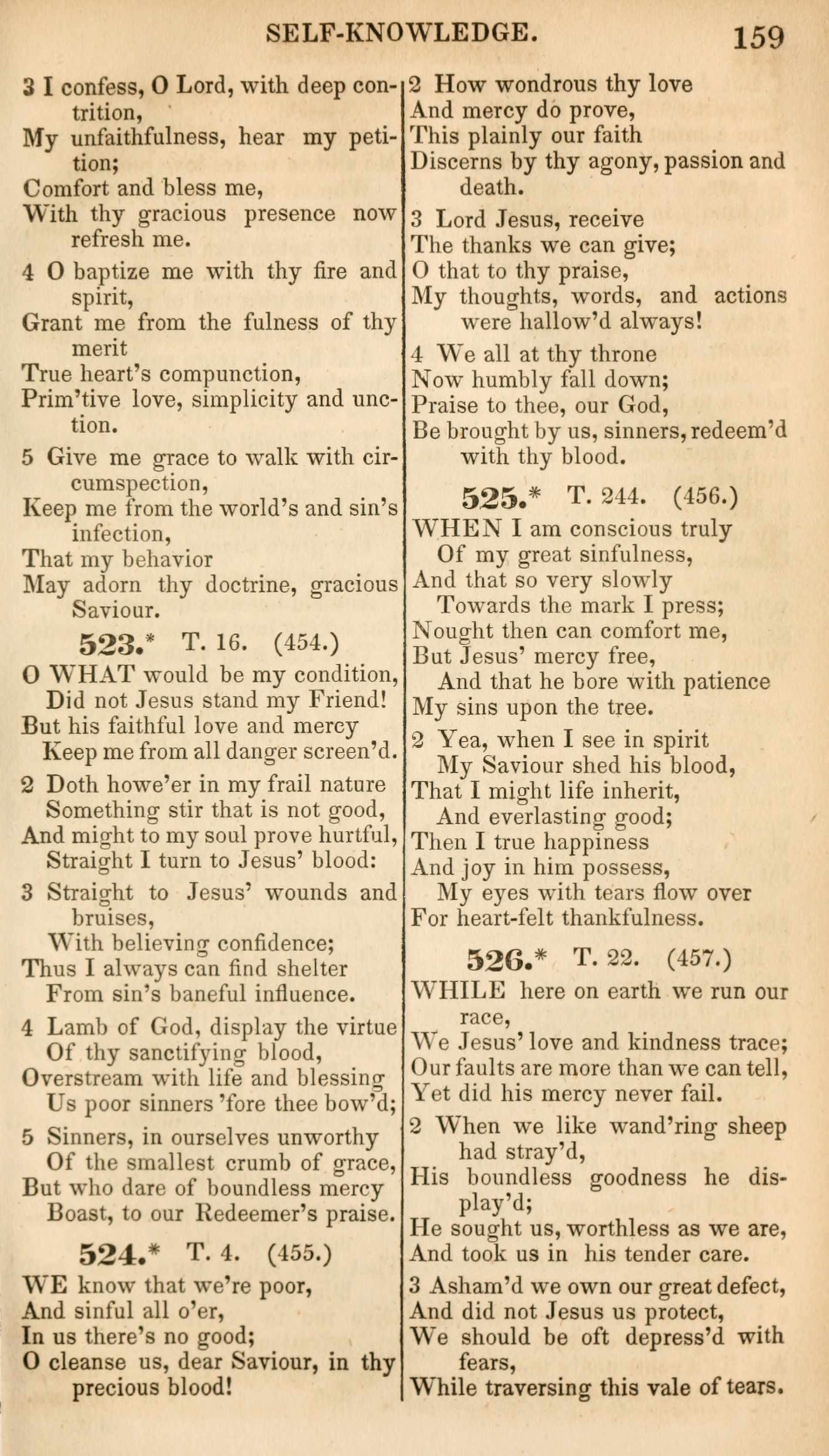 SELF-KNOWLEDGE. 159

3 I confess, O Lord, with deep contrition,
My unfaithfulness, hear my petition;
Comfort and bless me,
With thy gracious presence now refresh me.

4 O baptize me with thy fire and spirit,
Grant me from the fulness of thy merit
True heart's compunction,
Prim'tive love, simplicity and unction.

5 Give me grace to walk with circumspection,
Keep me from the world's and sin's infection,
That my behavior
May adorn thy doctrine, gracious Saviour.

523.* T. 16. (454.)

O WHAT would be my condition,
Did not Jesus stand my Friend!
But his faithful love and mercy
Keep me from all danger screen'd.

2 Doth howe'er in my frail nature
Something stir that is not good,
And might to my soul prove hurtful,
Straight I turn to Jesus' blood:

3 Straight to Jesus' wounds and bruises,
With believing confidence;
Thus I always can find shelter
From sin's baneful influence.

4 Lamb of God, display the virtue
Of thy sanctifying blood,
Overstream with life and blessing
Us poor sinners 'fore thee bow'd;

5 Sinners, in ourselves unworthy
Of the smallest crumb of grace,
But who dare of boundless mercy
Boast, to our Redeemer's praise.

524.* T. 4. (455.)

WE know that we're poor,
And sinful all o'er,
In us there's no good;
O cleanse us, dear Saviour, in thy precious blood!

2 How wondrous thy love
And mercy do prove,
This plainly our faith
Discerns by thy agony, passion and death.

3 Lord Jesus, receive
The thanks we can give;
O that to thy praise,
My thoughts, words, and actions were hallow'd always!

4 We all at thy throne
Now humbly fall down;
Praise to thee, our God,
Be brought by us, sinners, redeem'd with thy blood.

525.* T. 244. (456.)

WHEN I am conscious truly
Of my great sinfulness,
And that so very slowly
Towards the mark I press;
Nought then can comfort me,
But Jesus' mercy free,
And that he bore with patience
My sins upon the tree.

2 Yea, when I see in spirit
My Saviour shed his blood,
That I might life inherit,
And everlasting good;
Then I true happiness
And joy in him possess,
My eyes with tears flow over
For heart-felt thankfulness.

526.* T. 22. (457.)

WHILE here on earth we run our race,
We Jesus' love and kindness trace;
Our faults are more than we can tell,
Yet did his mercy never fail.

2 When we like wand'ring sheep had stray'd,
His boundless goodness he display'd;
He sought us, worthless as we are,
And took us in his tender care.

3 Asham'd we own our great defect,
And did not Jesus us protect,
We should be oft depress'd with fears,
While traversing this vale of tears.